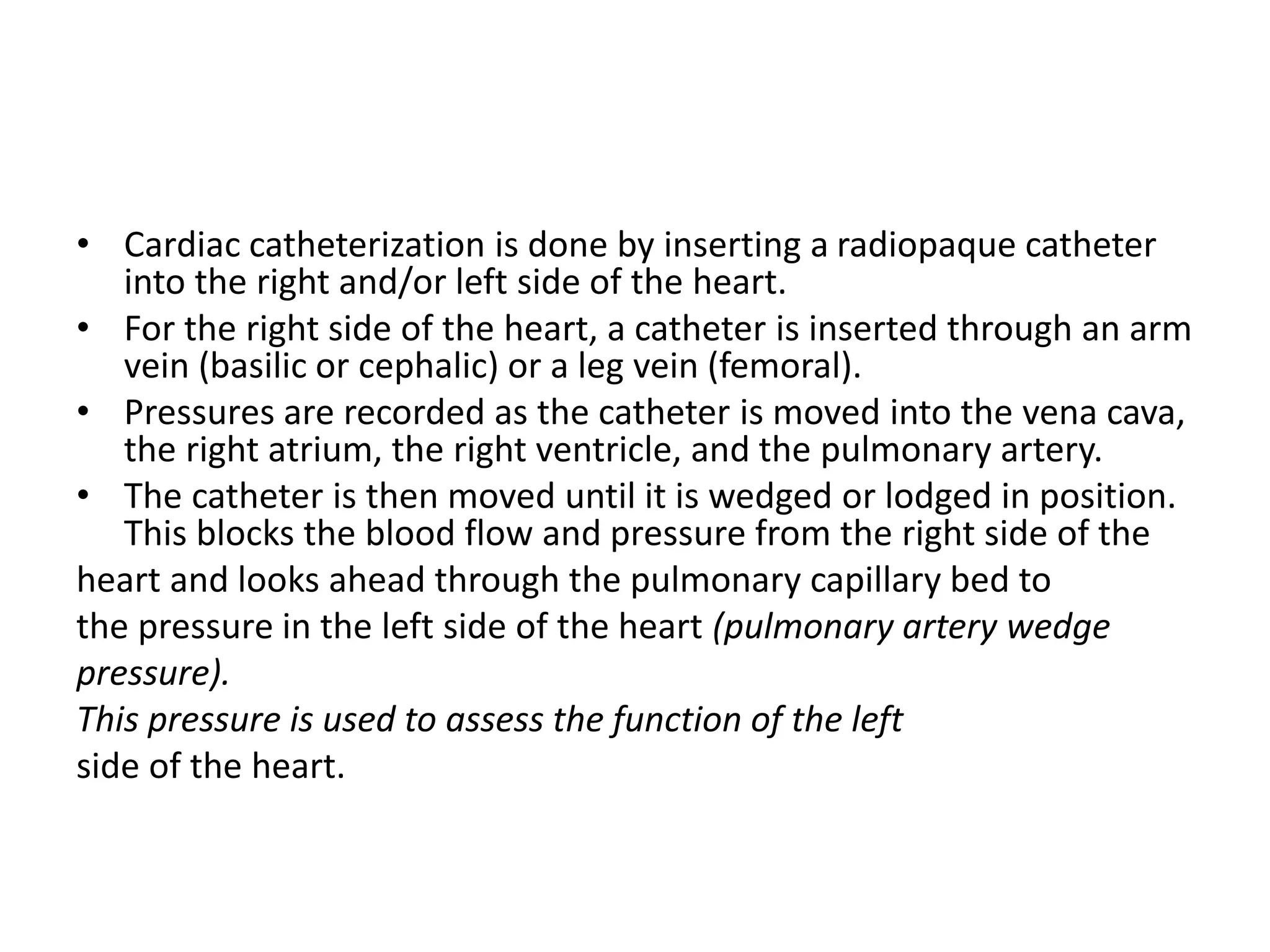 • Cardiac catheterization is done by inserting a radiopaque catheter into the right and/or left side of the heart.
• For the right side of the heart, a catheter is inserted through an arm vein (basilic or cephalic) or a leg vein (femoral).
• Pressures are recorded as the catheter is moved into the vena cava, the right atrium, the right ventricle, and the pulmonary artery.
• The catheter is then moved until it is wedged or lodged in position. This blocks the blood flow and pressure from the right side of the
heart and looks ahead through the pulmonary capillary bed to
the pressure in the left side of the heart (pulmonary artery wedge pressure).
This pressure is used to assess the function of the left
side of the heart.